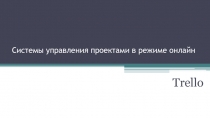 Системы управления проектами в режиме онлайн

Trello